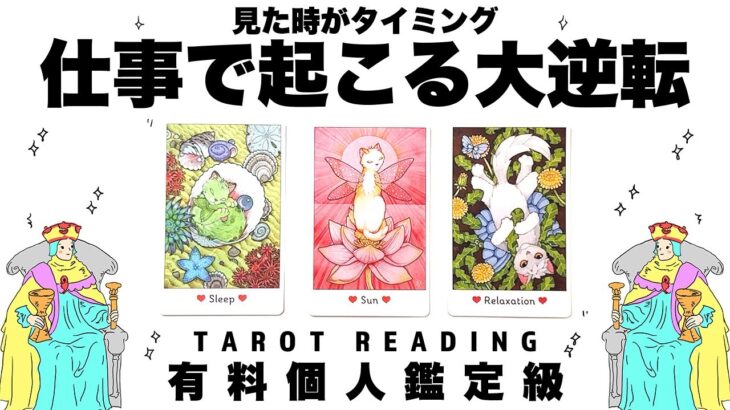 見た時がタイミング
仕事で起こる大逆転

Sleep

Sun

Relaxation

TAROT READING
有料個人鑑定級